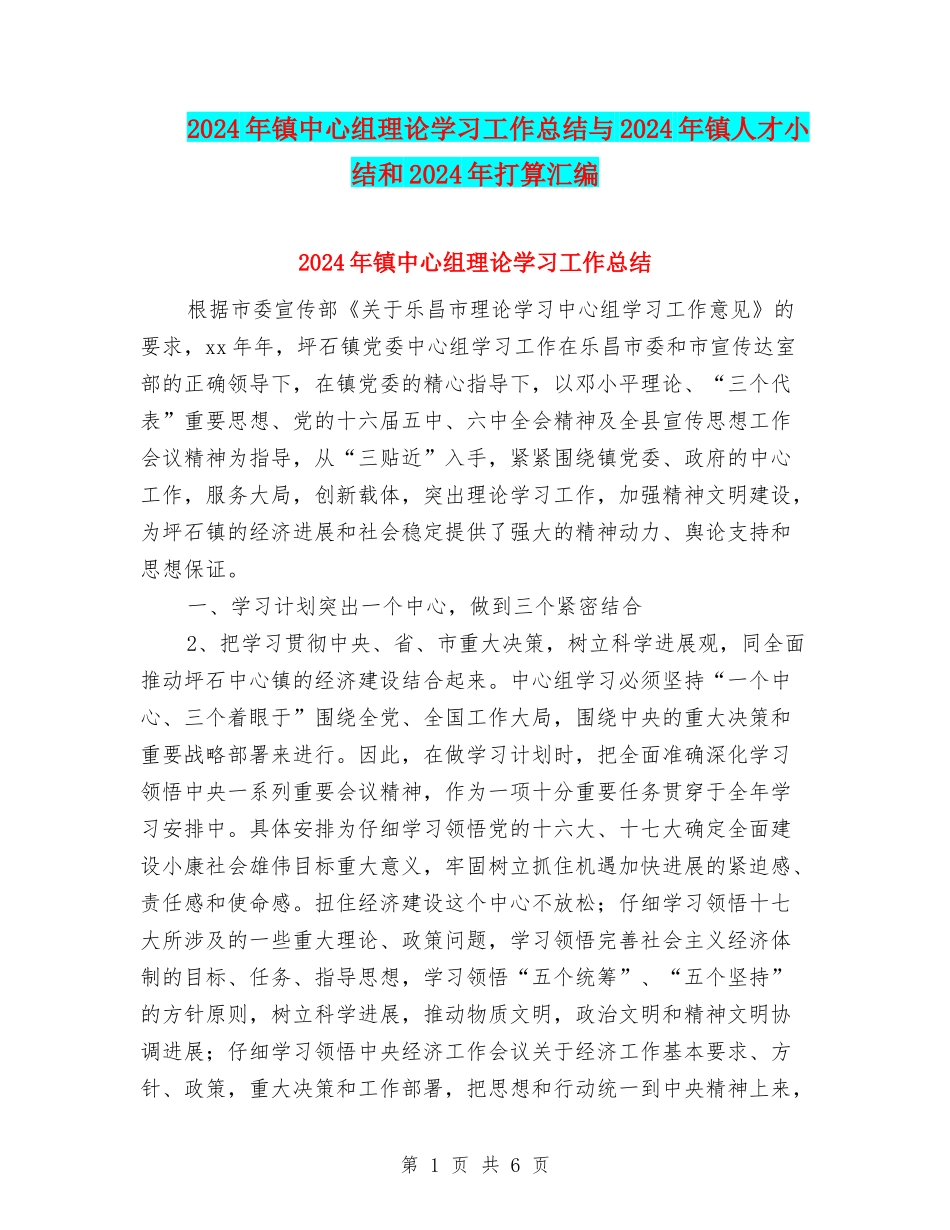 2024年镇中心组理论学习工作总结与2024年镇人才小结和2024年打算汇编

2024年镇中心组理论学习工作总结

根据市委宣传部《关于乐昌市理论学习中心组学习工作意见》的要求，xx年年，坪石镇党委中心组学习工作在乐昌市委和市宣传达室部的正确领导下，在镇党委的精心指导下，以邓小平理论、“三个代表”重要思想、党的十六届五中、六中全会精神及全县宣传思想工作会议精神为指导，从“三贴近”入手，紧紧围绕镇党委、政府的中心工作，服务大局，创新载体，突出理论学习工作，加强精神文明建设，为坪石镇的经济进展和社会稳定提供了强大的精神动力、舆论支持和思想保证。

一、学习计划突出一个中心，做到三个紧密结合

2、把学习贯彻中央、省、市重大决策，树立科学进展观，同全面推动坪石中心镇的经济建设结合起来。中心组学习必须坚持“一个中心、三个着眼于”围绕全党、全国工作大局，围绕中央的重大决策和重要战略部署来进行。因此，在做学习计划时，把全面准确深化学习领悟中央一系列重要会议精神，作为一项十分重要任务贯穿于全年学习安排中。具体安排为仔细学习领悟党的十六大、十七大确定全面建设小康社会雄伟目标重大意义，牢固树立抓住机遇加快进展的紧迫感、责任感和使命感。扭住经济建设这个中心不放松；仔细学习领悟十七大所涉及的一些重大理论、政策问题，学习领悟完善社会主义经济体制的目标、任务、指导思想，学习领悟“五个统筹”、“五个坚持”的方针原则，树立科学进展，推动物质文明，政治文明和精神文明协调进展；仔细学习领悟中央经济工作会议关于经济工作基本要求、方针、政策，重大决策和工作部署，把思想和行动统一到中央精神上来，

第 1 页 共 6 页